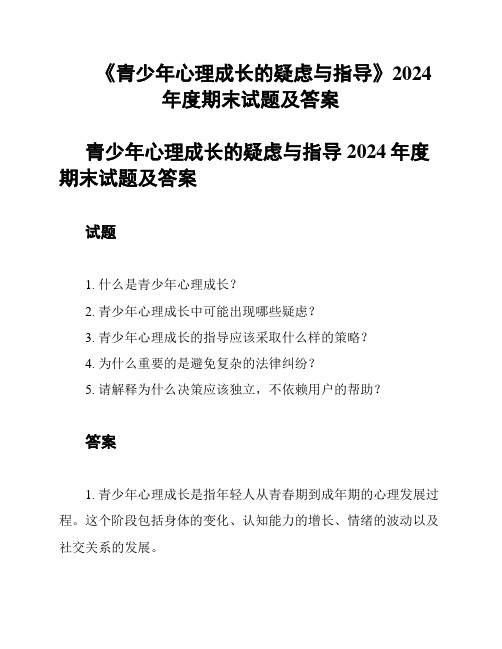 《青少年心理成长的疑虑与指导》2024年度期末试题及答案

青少年心理成长的疑虑与指导 2024 年度期末试题及答案

试题

1. 什么是青少年心理成长？

2. 青少年心理成长中可能出现哪些疑虑？

3. 青少年心理成长的指导应该采取什么样的策略？

4. 为什么重要的是避免复杂的法律纠纷？

5. 请解释为什么决策应该独立，不依赖用户的帮助？

答案

1. 青少年心理成长是指年轻人从青春期到成年期的心理发展过程。这个阶段包括身体的变化、认知能力的增长、情绪的波动以及社交关系的发展。